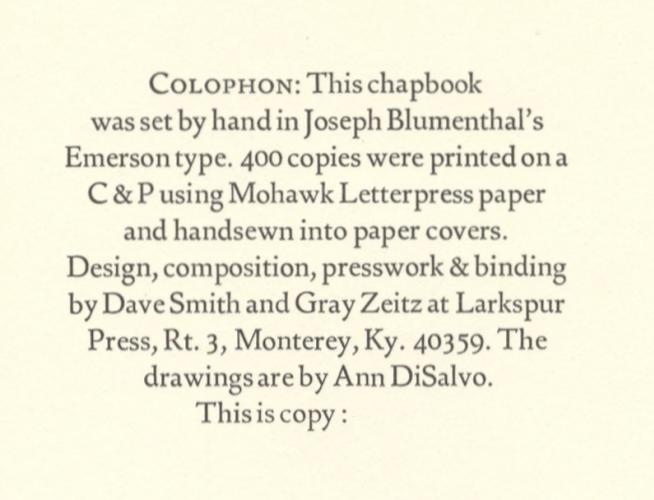 COLOPHON: This chapbook was set by hand in Joseph Blumenthal's Emerson type. 400 copies were printed on a C & P using Mohawk Letterpress paper and handsewn into paper covers. Design, composition, presswork & binding by Dave Smith and Gray Zeitz at Larkspur Press, Rt. 3, Monterey, Ky. 40359. The drawings are by Ann DiSalvo.

This is copy :